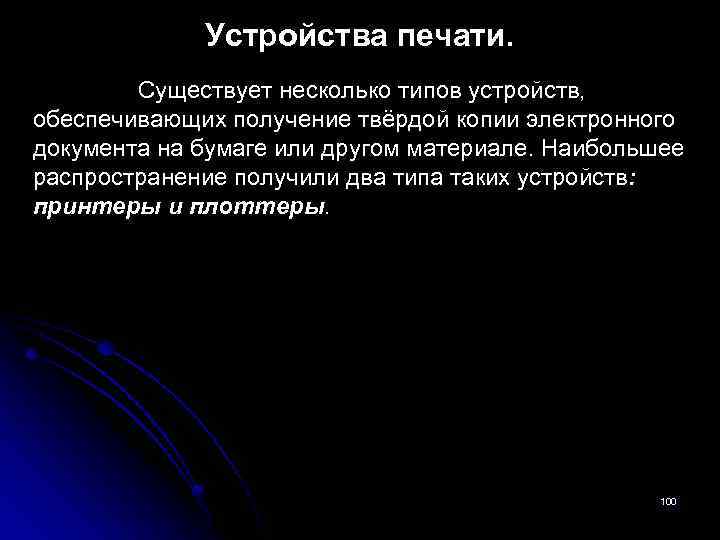 Устройства печати.

Существует несколько типов устройств, обеспечивающих получение твёрдой копии электронного документа на бумаге или другом материале. Наибольшее распространение получили два типа таких устройств: принтеры и плоттеры.

100